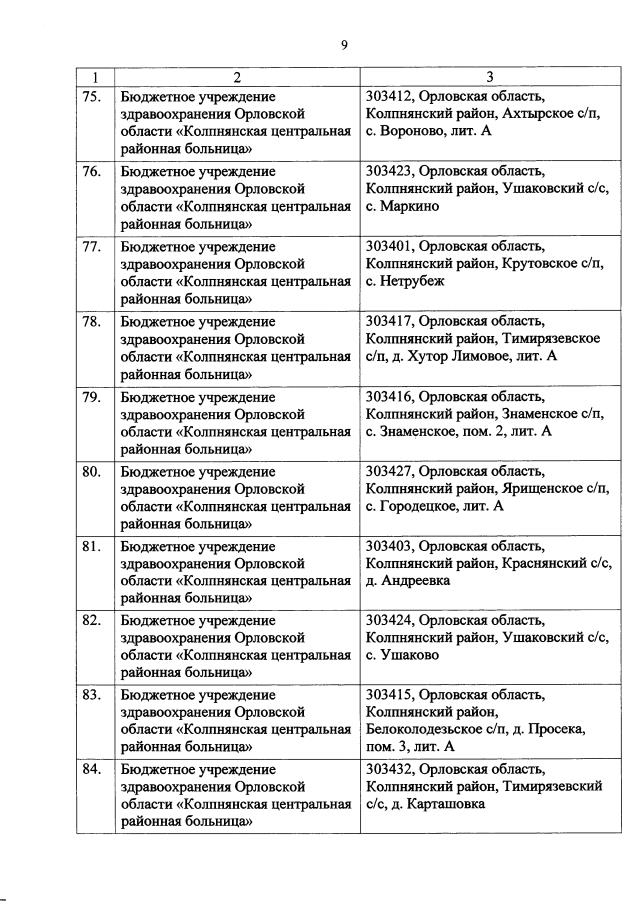 9

| 1 | 2 | 3 |
|---|---|---|
| 75. | Бюджетное учреждение здравоохранения Орловской области «Колпнянская центральная районная больница» | 303412, Орловская область, Колпнянский район, Ахтырское с/п, с. Вороново, лит. А |
| 76. | Бюджетное учреждение здравоохранения Орловской области «Колпнянская центральная районная больница» | 303423, Орловская область, Колпнянский район, Ушаковский с/с, с. Маркино |
| 77. | Бюджетное учреждение здравоохранения Орловской области «Колпнянская центральная районная больница» | 303401, Орловская область, Колпнянский район, Крутовское с/п, с. Нетрубеж |
| 78. | Бюджетное учреждение здравоохранения Орловской области «Колпнянская центральная районная больница» | 303417, Орловская область, Колпнянский район, Тимирязевское с/п, д. Хутор Лимовое, лит. А |
| 79. | Бюджетное учреждение здравоохранения Орловской области «Колпнянская центральная районная больница» | 303416, Орловская область, Колпнянский район, Знаменское с/п, с. Знаменское, пом. 2, лит. А |
| 80. | Бюджетное учреждение здравоохранения Орловской области «Колпнянская центральная районная больница» | 303427, Орловская область, Колпнянский район, Ярищенское с/п, с. Городецкое, лит. А |
| 81. | Бюджетное учреждение здравоохранения Орловской области «Колпнянская центральная районная больница» | 303403, Орловская область, Колпнянский район, Краснянский с/с, д. Андреевка |
| 82. | Бюджетное учреждение здравоохранения Орловской области «Колпнянская центральная районная больница» | 303424, Орловская область, Колпнянский район, Ушаковский с/с, с. Ушаково |
| 83. | Бюджетное учреждение здравоохранения Орловской области «Колпнянская центральная районная больница» | 303415, Орловская область, Колпнянский район, Белоколодезьское с/п, д. Просека, пом. 3, лит. А |
| 84. | Бюджетное учреждение здравоохранения Орловской области «Колпнянская центральная районная больница» | 303432, Орловская область, Колпнянский район, Тимирязевский с/с, д. Карташовка |